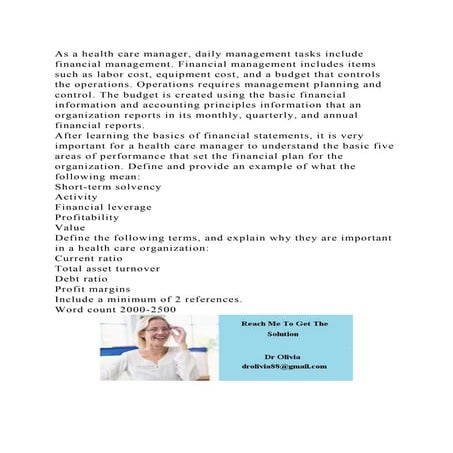 As a health care manager, daily management tasks include financial management. Financial management includes items such as labor cost, equipment cost, and a budget that controls the operations. Operations requires management planning and control. The budget is created using the basic financial information and accounting principles information that an organization reports in its monthly, quarterly, and annual financial reports.
After learning the basics of financial statements, it is very important for a health care manager to understand the basic five areas of performance that set the financial plan for the organization. Define and provide an example of what the following mean:
Short-term solvency
Activity
Financial leverage
Profitability
Value
Define the following terms, and explain why they are important in a health care organization:
Current ratio
Total asset turnover
Debt ratio
Profit margins
Include a minimum of 2 references.
Word count 2000-2500

Reach Me To Get The Solution

Dr Olivia
drolivia88@gmail.com